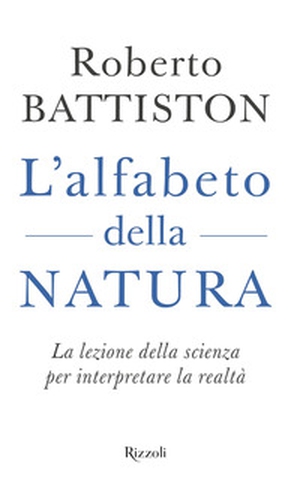 Roberto
BATTISTON

L'alfabeto
della
NATURA

La lezione della scienza per interpretare la realtà

Rizzoli